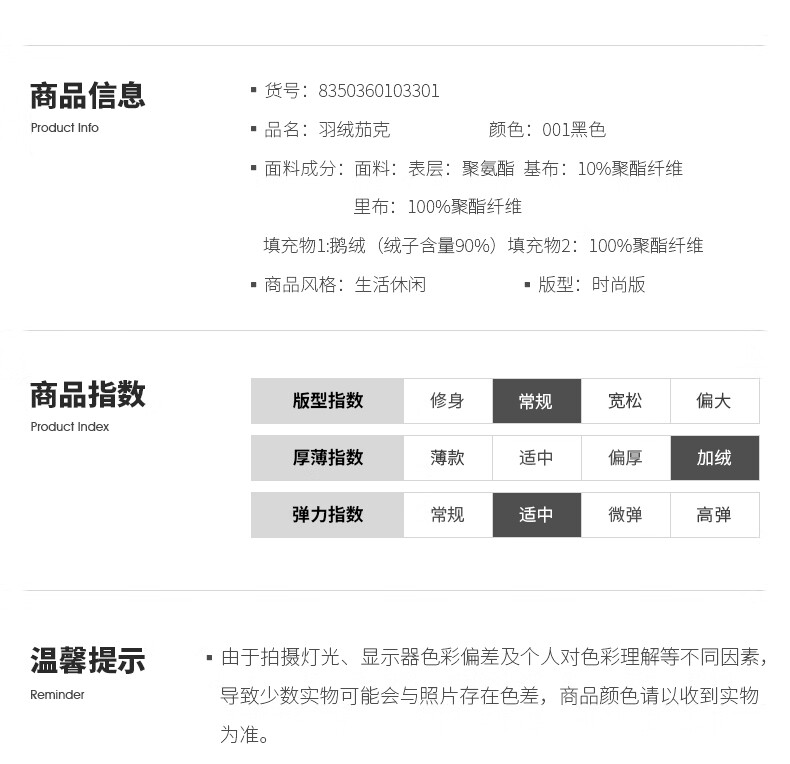 商品信息
Product Info

▪ 货号：8350360103301

▪ 品名：羽绒茄克　　颜色：001黑色

▪ 面料成分：面料：表层：聚氨酯 基布：10%聚酯纤维
里布：100%聚酯纤维
填充物1:鹅绒（绒子含量90%）填充物2：100%聚酯纤维

▪ 商品风格：生活休闲　　▪ 版型：时尚版

商品指数
Product Index

| 版型指数 | 修身 | 常规 | 宽松 | 偏大 |
|---|---|---|---|---|
| 厚薄指数 | 薄款 | 适中 | 偏厚 | 加绒 |
| 弹力指数 | 常规 | 适中 | 微弹 | 高弹 |

温馨提示
Reminder

▪ 由于拍摄灯光、显示器色彩偏差及个人对色彩理解等不同因素，导致少数实物可能会与照片存在色差，商品颜色请以收到实物为准。